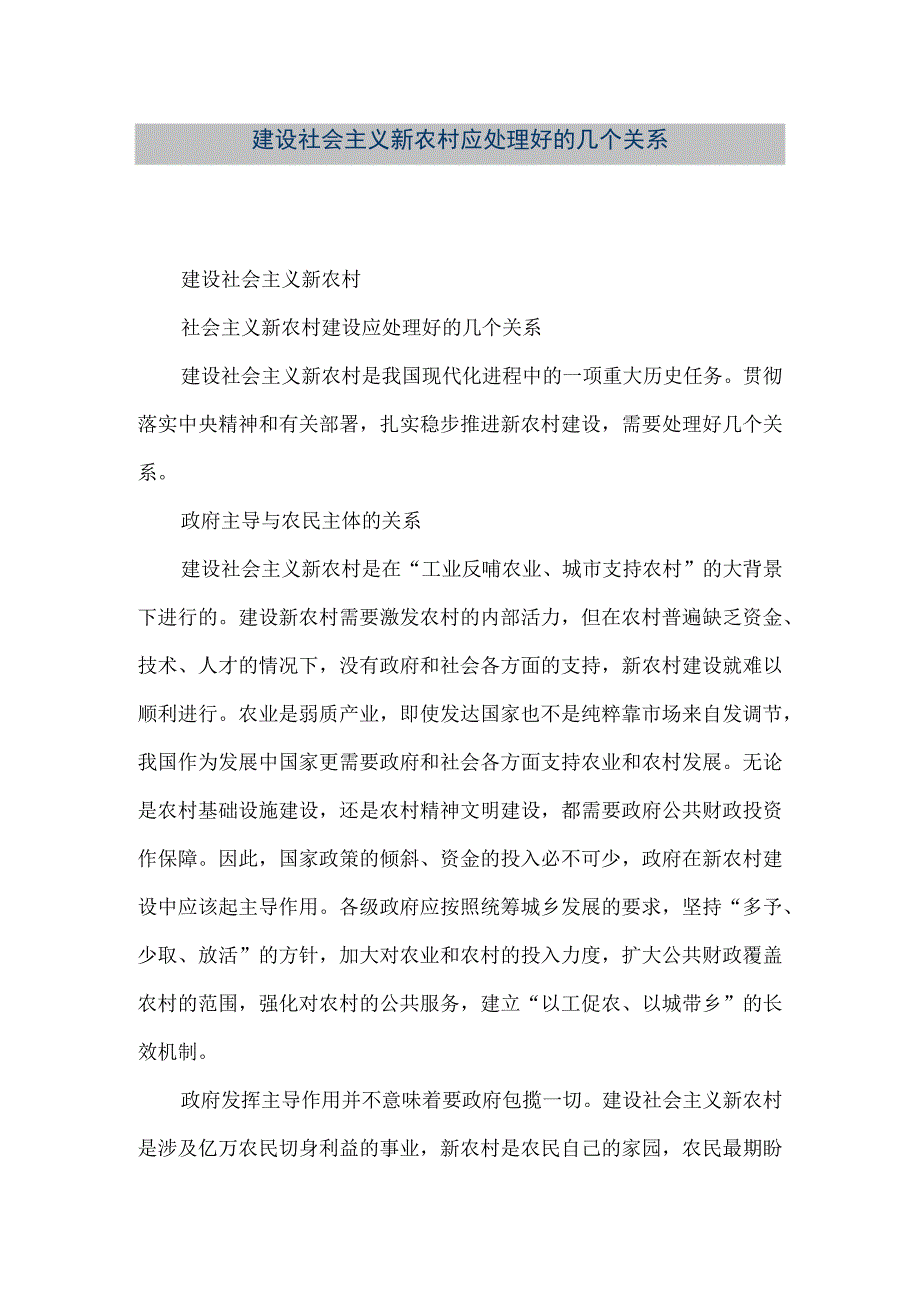 建设社会主义新农村应处理好的几个关系

建设社会主义新农村

社会主义新农村建设应处理好的几个关系

建设社会主义新农村是我国现代化进程中的一项重大历史任务。贯彻落实中央精神和有关部署，扎实稳步推进新农村建设，需要处理好几个关系。

政府主导与农民主体的关系

建设社会主义新农村是在“工业反哺农业、城市支持农村”的大背景下进行的。建设新农村需要激发农村的内部活力，但在农村普遍缺乏资金、技术、人才的情况下，没有政府和社会各方面的支持，新农村建设就难以顺利进行。农业是弱质产业，即使发达国家也不是纯粹靠市场来自发调节，我国作为发展中国家更需要政府和社会各方面支持农业和农村发展。无论是农村基础设施建设，还是农村精神文明建设，都需要政府公共财政投资作保障。因此，国家政策的倾斜、资金的投入必不可少，政府在新农村建设中应该起主导作用。各级政府应按照统筹城乡发展的要求，坚持“多予、少取、放活”的方针，加大对农业和农村的投入力度，扩大公共财政覆盖农村的范围，强化对农村的公共服务，建立“以工促农、以城带乡”的长效机制。

政府发挥主导作用并不意味着要政府包揽一切。建设社会主义新农村是涉及亿万农民切身利益的事业，新农村是农民自己的家园，农民最期盼